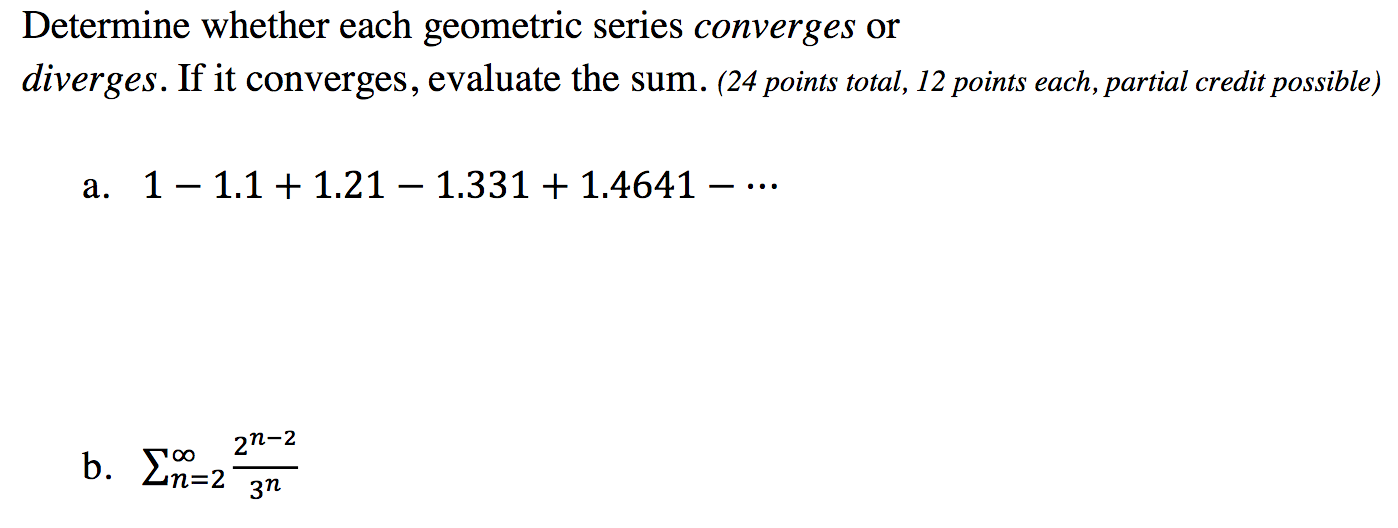 Determine whether each geometric series converges or diverges. If it converges, evaluate the sum. (24 points total, 12 points each, partial credit possible)

a. $1 - 1.1 + 1.21 - 1.331 + 1.4641 - \cdots$

b. $\sum_{n=2}^{\infty} \frac{2^{n-2}}{3^n}$